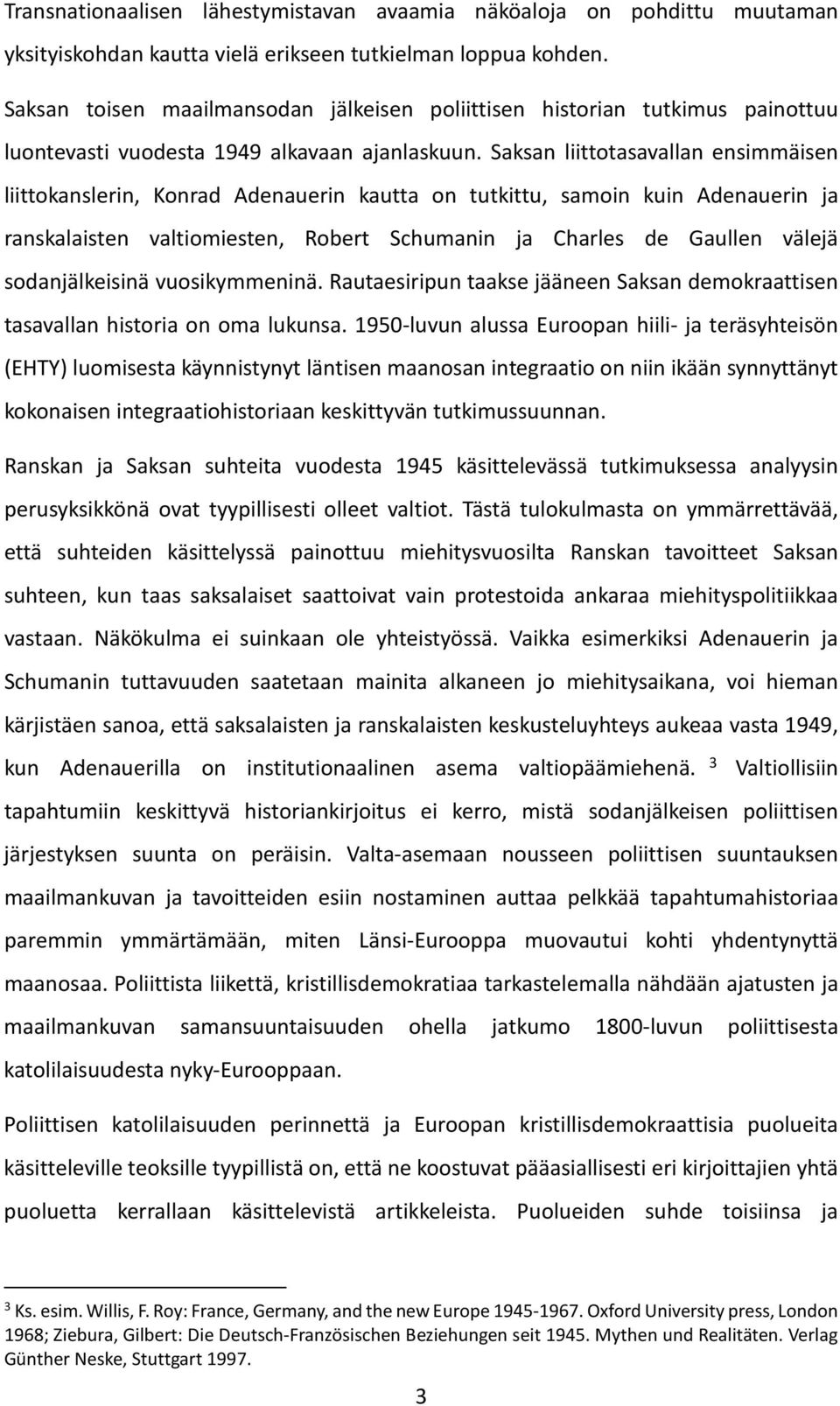 Transnationaalisen lähestymistavan avaamia näköaloja on pohdittu muutaman yksityiskohdan kautta vielä erikseen tutkielman loppua kohden.

Saksan toisen maailmansodan jälkeisen poliittisen historian tutkimus painottuu luontevasti vuodesta 1949 alkavaan ajanlaskuun. Saksan liittotasavallan ensimmäisen liittokanslerin, Konrad Adenauerin kautta on tutkittu, samoin kuin Adenauerin ja ranskalaisten valtiomiesten, Robert Schumanin ja Charles de Gaullen välejä sodanjälkeisinä vuosikymmeninä. Rautaesiripun taakse jääneen Saksan demokraattisen tasavallan historia on oma lukunsa. 1950-luvun alussa Euroopan hiili- ja teräsyhteisön (EHTY) luomisesta käynnistynyt läntisen maanosan integraatio on niin ikään synnyttänyt kokonaisen integraatiohistoriaan keskittyvän tutkimussuunnan.

Ranskan ja Saksan suhteita vuodesta 1945 käsittelevässä tutkimuksessa analyysin perusyksikkönä ovat tyypillisesti olleet valtiot. Tästä tulokulmasta on ymmärrettävää, että suhteiden käsittelyssä painottuu miehitysvuosilta Ranskan tavoitteet Saksan suhteen, kun taas saksalaiset saattoivat vain protestoida ankaraa miehityspolitiikkaa vastaan. Näkökulma ei suinkaan ole yhteistyössä. Vaikka esimerkiksi Adenauerin ja Schumanin tuttavuuden saatetaan mainita alkaneen jo miehitysaikana, voi hieman kärjistäen sanoa, että saksalaisten ja ranskalaisten keskusteluyhteys aukeaa vasta 1949, kun Adenauerilla on institutionaalinen asema valtiopäämiehenä. $^3$ Valtiollisiin tapahtumiin keskittyvä historiankirjoitus ei kerro, mistä sodanjälkeisen poliittisen järjestyksen suunta on peräisin. Valta-asemaan nousseen poliittisen suuntauksen maailmankuvan ja tavoitteiden esiin nostaminen auttaa pelkkää tapahtumahistoriaa paremmin ymmärtämään, miten Länsi-Eurooppa muovautui kohti yhdentynyttä maanosaa. Poliittista liikettä, kristillisdemokratiaa tarkastelemalla nähdään ajatusten ja maailmankuvan samansuuntaisuuden ohella jatkumo 1800-luvun poliittisesta katolilaisuudesta nyky-Eurooppaan.

Poliittisen katolilaisuuden perinnettä ja Euroopan kristillisdemokraattisia puolueita käsitteleville teoksille tyypillistä on, että ne koostuvat pääasiallisesti eri kirjoittajien yhtä puoluetta kerrallaan käsittelevistä artikkeleista. Puolueiden suhde toisiinsa ja

$^3$ Ks. esim. Willis, F. Roy: France, Germany, and the new Europe 1945-1967. Oxford University press, London 1968; Ziebura, Gilbert: Die Deutsch-Französischen Beziehungen seit 1945. Mythen und Realitäten. Verlag Günther Neske, Stuttgart 1997.

3